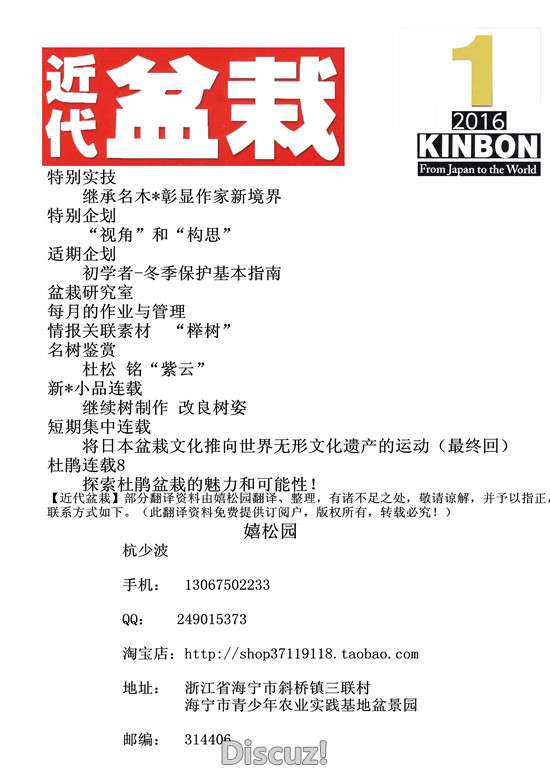 近代盆栽

1
2016
KINBON
From Japan to the World

特别实技
继承名木*彰显作家新境界
特别企划
“视角”和“构思”
适期企划
初学者-冬季保护基本指南
盆栽研究室
每月的作业与管理
情报关联素材 “榉树”
名树鉴赏
杜松 铭“紫云”
新*小品连载
继续树制作 改良树姿
短期集中连载
将日本盆栽文化推向世界无形文化遗产的运动（最终回）
杜鹃连载8
探索杜鹃盆栽的魅力和可能性！

【近代盆栽】部分翻译资料由嬉松园翻译、整理，有诸不足之处，敬请谅解，并予以指正，联系方式如下。（此翻译资料免费提供订阅户，版权所有，转载必究！）

嬉松园
杭少波

手机： 13067502233

QQ: 249015373

淘宝店：http://shop37119118.taobao.com

地址： 浙江省海宁市斜桥镇三联村
海宁市青少年农业实践基地盆景园

邮编： 314406

Discuz!